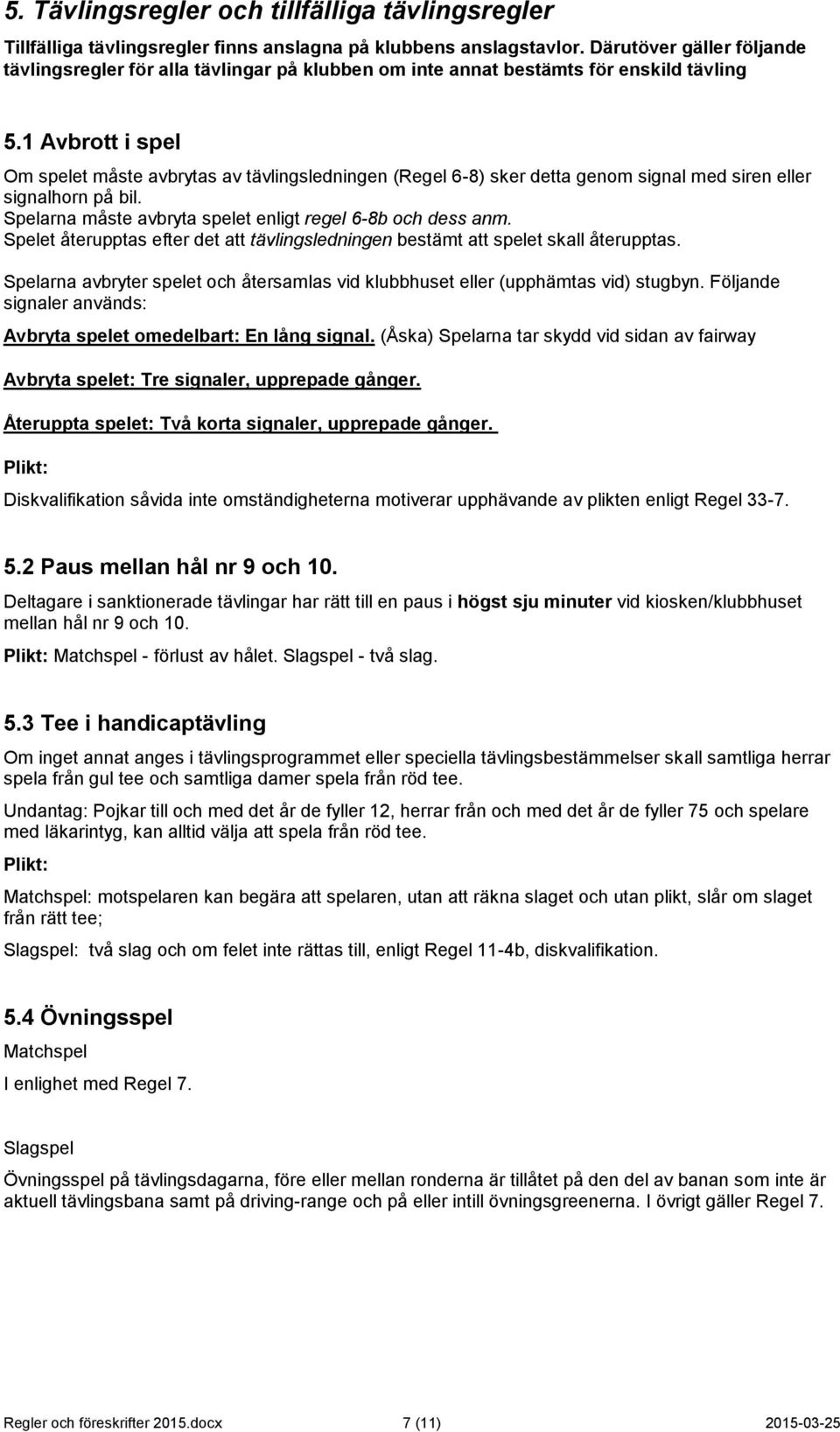 5. Tävlingsregler och tillfälliga tävlingsregler

Tillfälliga tävlingsregler finns anslagna på klubbens anslagstavlor. Därutöver gäller följande tävlingsregler för alla tävlingar på klubben om inte annat bestämts för enskild tävling

5.1 Avbrott i spel

Om spelet måste avbrytas av tävlingsledningen (Regel 6-8) sker detta genom signal med siren eller signalhorn på bil.
Spelarna måste avbryta spelet enligt regel 6-8b och dess anm.
Spelet återupptas efter det att tävlingsledningen bestämt att spelet skall återupptas.

Spelarna avbryter spelet och återsamlas vid klubbhuset eller (upphämtas vid) stugbyn. Följande signaler används:

Avbryta spelet omedelbart: En lång signal. (Åska) Spelarna tar skydd vid sidan av fairway

Avbryta spelet: Tre signaler, upprepade gånger.

Återuppta spelet: Två korta signaler, upprepade gånger.

Plikt:

Diskvalifikation såvida inte omständigheterna motiverar upphävande av plikten enligt Regel 33-7.

5.2 Paus mellan hål nr 9 och 10.

Deltagare i sanktionerade tävlingar har rätt till en paus i högst sju minuter vid kiosken/klubbhuset mellan hål nr 9 och 10.

Plikt: Matchspel - förlust av hålet. Slagspel - två slag.

5.3 Tee i handicaptävling

Om inget annat anges i tävlingsprogrammet eller speciella tävlingsbestämmelser skall samtliga herrar spela från gul tee och samtliga damer spela från röd tee.

Undantag: Pojkar till och med det år de fyller 12, herrar från och med det år de fyller 75 och spelare med läkarintyg, kan alltid välja att spela från röd tee.

Plikt:

Matchspel: motspelaren kan begära att spelaren, utan att räkna slaget och utan plikt, slår om slaget från rätt tee;

Slagspel: två slag och om felet inte rättas till, enligt Regel 11-4b, diskvalifikation.

5.4 Övningsspel

Matchspel

I enlighet med Regel 7.

Slagspel

Övningsspel på tävlingsdagarna, före eller mellan ronderna är tillåtet på den del av banan som inte är aktuell tävlingsbana samt på driving-range och på eller intill övningsgreenerna. I övrigt gäller Regel 7.

Regler och föreskrifter 2015.docx 7 (11) 2015-03-25